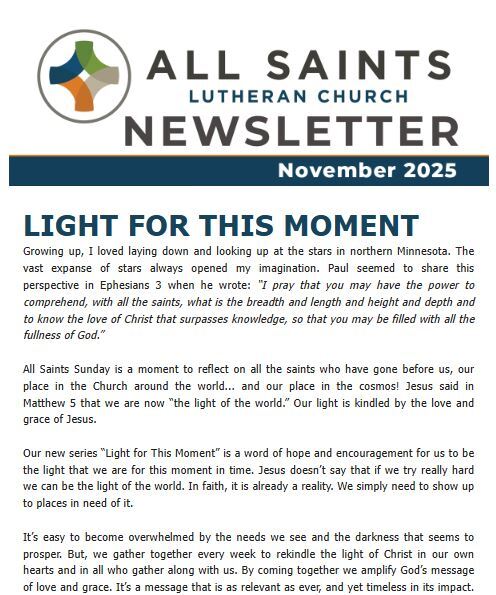 ALL SAINTS
LUTHERAN CHURCH
NEWSLETTER

November 2025

LIGHT FOR THIS MOMENT

Growing up, I loved laying down and looking up at the stars in northern Minnesota. The vast expanse of stars always opened my imagination. Paul seemed to share this perspective in Ephesians 3 when he wrote: "I pray that you may have the power to comprehend, with all the saints, what is the breadth and length and height and depth and to know the love of Christ that surpasses knowledge, so that you may be filled with all the fullness of God."

All Saints Sunday is a moment to reflect on all the saints who have gone before us, our place in the Church around the world... and our place in the cosmos! Jesus said in Matthew 5 that we are now "the light of the world." Our light is kindled by the love and grace of Jesus.

Our new series "Light for This Moment" is a word of hope and encouragement for us to be the light that we are for this moment in time. Jesus doesn't say that if we try really hard we can be the light of the world. In faith, it is already a reality. We simply need to show up to places in need of it.

It's easy to become overwhelmed by the needs we see and the darkness that seems to prosper. But, we gather together every week to rekindle the light of Christ in our own hearts and in all who gather along with us. By coming together we amplify God's message of love and grace. It's a message that is as relevant as ever, and yet timeless in its impact.